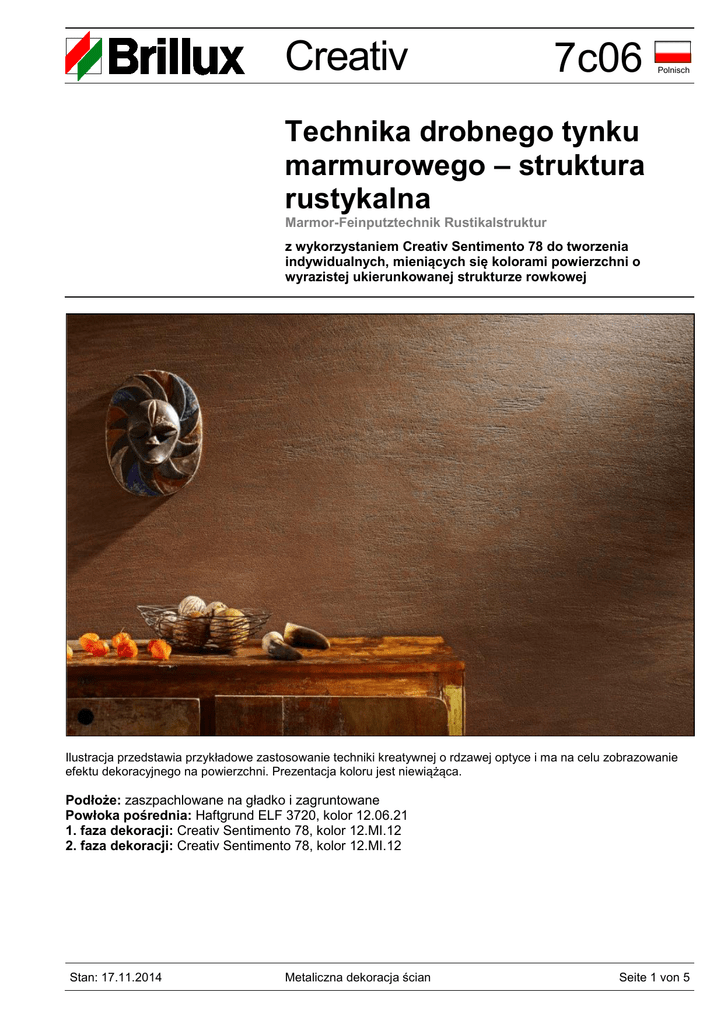 Brillux Creativ 7c06 Polnisch

Technika drobnego tynku marmurowego – struktura rustykalna

Marmor-Feinputztechnik Rustikalstruktur

z wykorzystaniem Creativ Sentimento 78 do tworzenia indywidualnych, mieniących się kolorami powierzchni o wyrazistej ukierunkowanej strukturze rowkowej

Ilustracja przedstawia przykładowe zastosowanie techniki kreatywnej o rdzawej optyce i ma na celu zobrazowanie efektu dekoracyjnego na powierzchni. Prezentacja koloru jest niewiążąca.

Podłoże: zaszpachlowane na gładko i zagruntowane
Powłoka pośrednia: Haftgrund ELF 3720, kolor 12.06.21
1. faza dekoracji: Creativ Sentimento 78, kolor 12.MI.12
2. faza dekoracji: Creativ Sentimento 78, kolor 12.MI.12

Stan: 17.11.2014 Metaliczna dekoracja ścian Seite 1 von 5